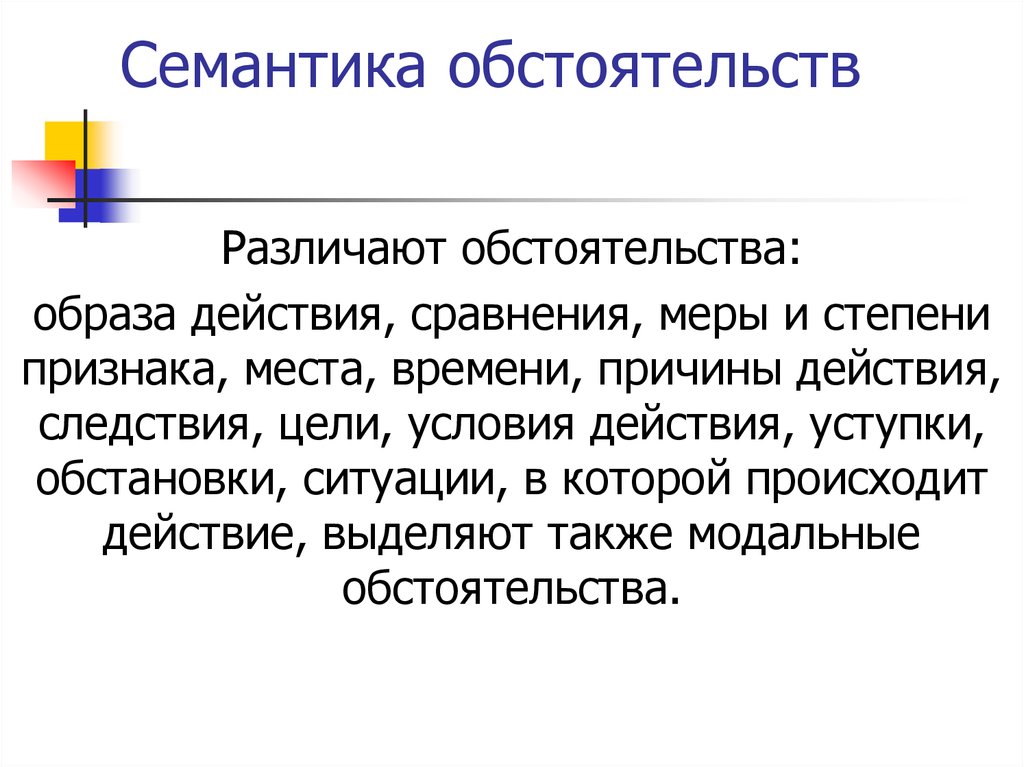 Семантика обстоятельств

Различают обстоятельства:

образа действия, сравнения, меры и степени признака, места, времени, причины действия, следствия, цели, условия действия, уступки, обстановки, ситуации, в которой происходит действие, выделяют также модальные обстоятельства.